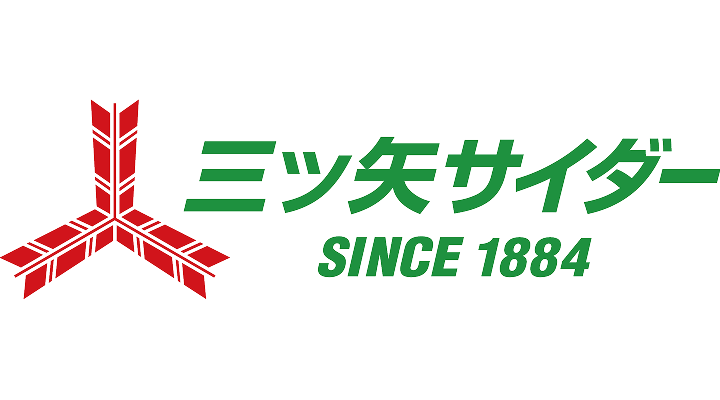 三ツ矢サイダー
SINCE 1884